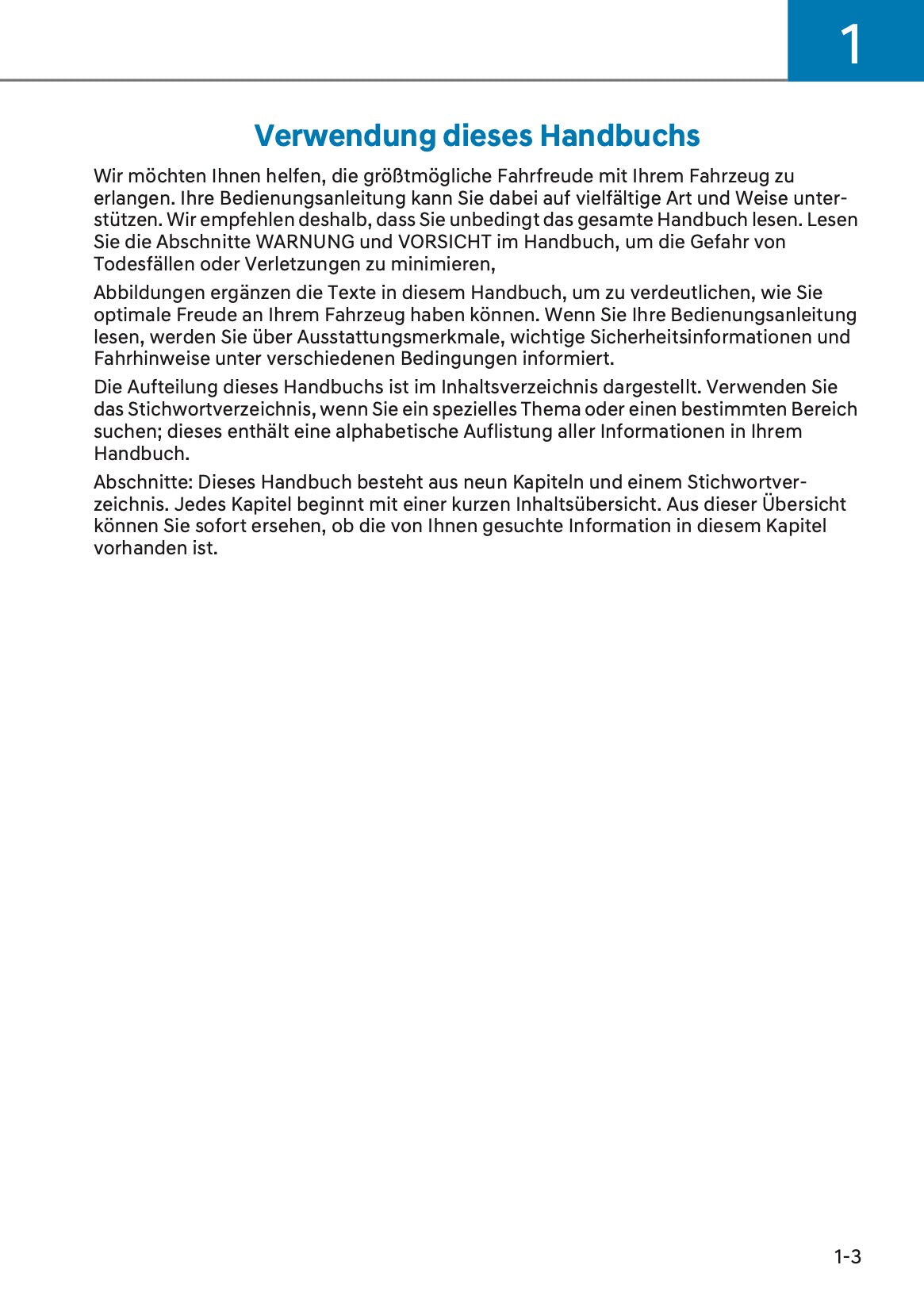 1

Verwendung dieses Handbuchs

Wir möchten Ihnen helfen, die größtmögliche Fahrfreude mit Ihrem Fahrzeug zu erlangen. Ihre Bedienungsanleitung kann Sie dabei auf vielfältige Art und Weise unterstützen. Wir empfehlen deshalb, dass Sie unbedingt das gesamte Handbuch lesen. Lesen Sie die Abschnitte WARNUNG und VORSICHT im Handbuch, um die Gefahr von Todesfällen oder Verletzungen zu minimieren,

Abbildungen ergänzen die Texte in diesem Handbuch, um zu verdeutlichen, wie Sie optimale Freude an Ihrem Fahrzeug haben können. Wenn Sie Ihre Bedienungsanleitung lesen, werden Sie über Ausstattungsmerkmale, wichtige Sicherheitsinformationen und Fahrhinweise unter verschiedenen Bedingungen informiert.

Die Aufteilung dieses Handbuchs ist im Inhaltsverzeichnis dargestellt. Verwenden Sie das Stichwortverzeichnis, wenn Sie ein spezielles Thema oder einen bestimmten Bereich suchen; dieses enthält eine alphabetische Auflistung aller Informationen in Ihrem Handbuch.

Abschnitte: Dieses Handbuch besteht aus neun Kapiteln und einem Stichwortverzeichnis. Jedes Kapitel beginnt mit einer kurzen Inhaltsübersicht. Aus dieser Übersicht können Sie sofort ersehen, ob die von Ihnen gesuchte Information in diesem Kapitel vorhanden ist.

1-3